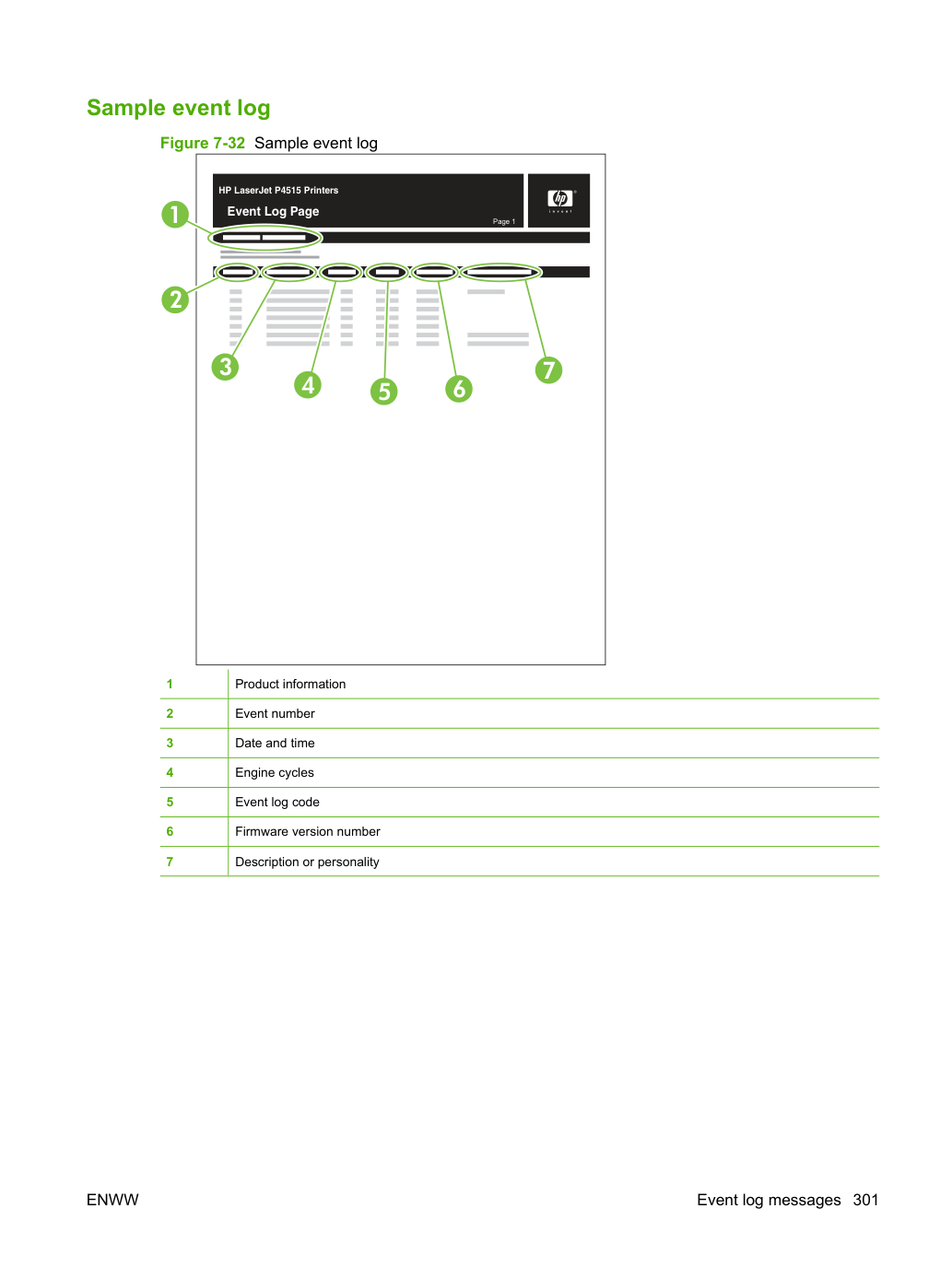 Sample event log

Figure 7-32 Sample event log

HP LaserJet P4515 Printers

Event Log Page

Page 1

1

2

3

4

5

6

7

| 1 | Product information |
|---|---|
| 2 | Event number |
| 3 | Date and time |
| 4 | Engine cycles |
| 5 | Event log code |
| 6 | Firmware version number |
| 7 | Description or personality |

ENWW

Event log messages 301